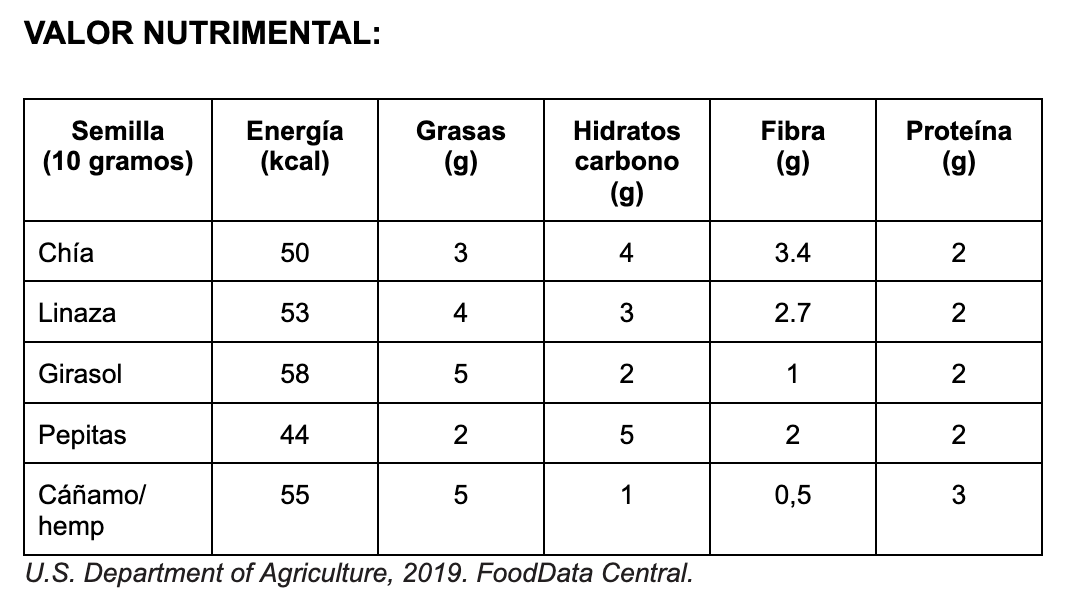 VALOR NUTRIMENTAL:

| Semilla (10 gramos) | Energía (kcal) | Grasas (g) | Hidratos carbono (g) | Fibra (g) | Proteína (g) |
|---|---|---|---|---|---|
| Chía | 50 | 3 | 4 | 3.4 | 2 |
| Linaza | 53 | 4 | 3 | 2.7 | 2 |
| Girasol | 58 | 5 | 2 | 1 | 2 |
| Pepitas | 44 | 2 | 5 | 2 | 2 |
| Cáñamo/ hemp | 55 | 5 | 1 | 0,5 | 3 |

U.S. Department of Agriculture, 2019. FoodData Central.